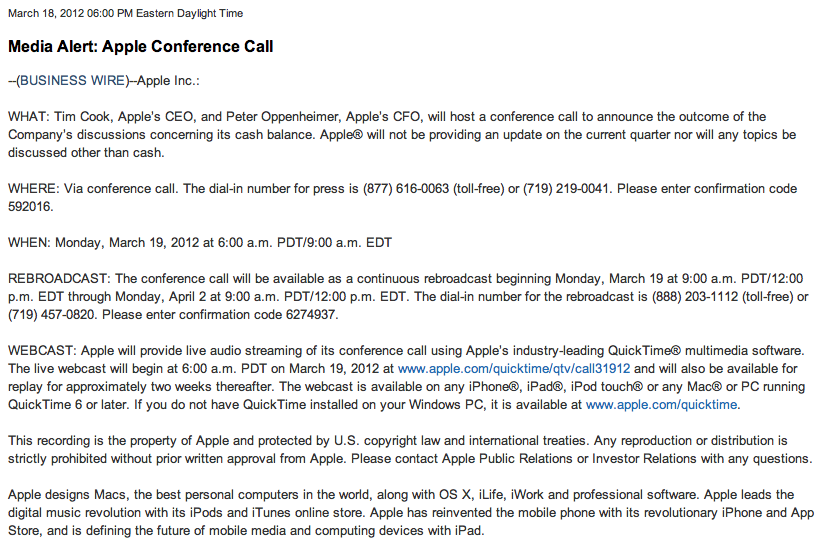 March 18, 2012 06:00 PM Eastern Daylight Time

Media Alert: Apple Conference Call

--(BUSINESS WIRE)--Apple Inc.:

WHAT: Tim Cook, Apple's CEO, and Peter Oppenheimer, Apple's CFO, will host a conference call to announce the outcome of the Company's discussions concerning its cash balance. Apple® will not be providing an update on the current quarter nor will any topics be discussed other than cash.

WHERE: Via conference call. The dial-in number for press is (877) 616-0063 (toll-free) or (719) 219-0041. Please enter confirmation code 592016.

WHEN: Monday, March 19, 2012 at 6:00 a.m. PDT/9:00 a.m. EDT

REBROADCAST: The conference call will be available as a continuous rebroadcast beginning Monday, March 19 at 9:00 a.m. PDT/12:00 p.m. EDT through Monday, April 2 at 9:00 a.m. PDT/12:00 p.m. EDT. The dial-in number for the rebroadcast is (888) 203-1112 (toll-free) or (719) 457-0820. Please enter confirmation code 6274937.

WEBCAST: Apple will provide live audio streaming of its conference call using Apple's industry-leading QuickTime® multimedia software. The live webcast will begin at 6:00 a.m. PDT on March 19, 2012 at www.apple.com/quicktime/qtv/call31912 and will also be available for replay for approximately two weeks thereafter. The webcast is available on any iPhone®, iPad®, iPod touch® or any Mac® or PC running QuickTime 6 or later. If you do not have QuickTime installed on your Windows PC, it is available at www.apple.com/quicktime.

This recording is the property of Apple and protected by U.S. copyright law and international treaties. Any reproduction or distribution is strictly prohibited without prior written approval from Apple. Please contact Apple Public Relations or Investor Relations with any questions.

Apple designs Macs, the best personal computers in the world, along with OS X, iLife, iWork and professional software. Apple leads the digital music revolution with its iPods and iTunes online store. Apple has reinvented the mobile phone with its revolutionary iPhone and App Store, and is defining the future of mobile media and computing devices with iPad.